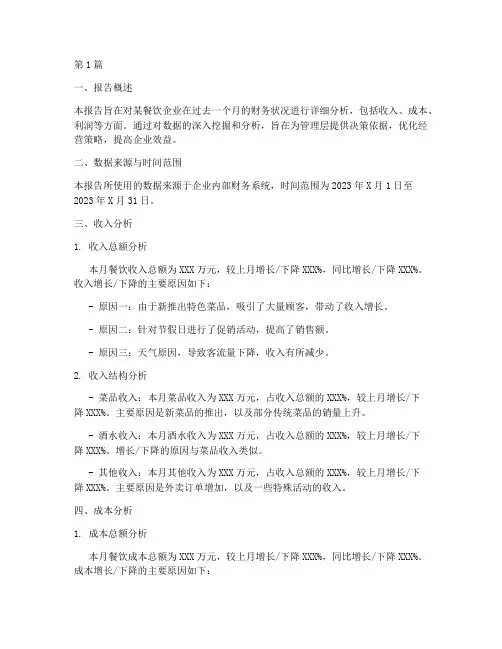 第1篇

一、报告概述

本报告旨在对某餐饮企业在过去一个月的财务状况进行详细分析，包括收入、成本、利润等方面。通过对数据的深入挖掘和分析，旨在为管理层提供决策依据，优化经营策略，提高企业效益。

二、数据来源与时间范围

本报告所使用的数据来源于企业内部财务系统，时间范围为2023年X月1日至2023年X月31日。

三、收入分析

1. 收入总额分析

本月餐饮收入总额为XXX万元，较上月增长/下降XXX%，同比增长/下降XXX%。收入增长/下降的主要原因如下：

- 原因一：由于新推出特色菜品，吸引了大量顾客，带动了收入增长。

- 原因二：针对节假日进行了促销活动，提高了销售额。

- 原因三：天气原因，导致客流量下降，收入有所减少。

2. 收入结构分析

- 菜品收入：本月菜品收入为XXX万元，占收入总额的XXX%，较上月增长/下降XXX%。主要原因是新菜品的推出，以及部分传统菜品的销量上升。

- 酒水收入：本月酒水收入为XXX万元，占收入总额的XXX%，较上月增长/下降XXX%。增长/下降的原因与菜品收入类似。

- 其他收入：本月其他收入为XXX万元，占收入总额的XXX%，较上月增长/下降XXX%。主要原因是外卖订单增加，以及一些特殊活动的收入。

四、成本分析

1. 成本总额分析

本月餐饮成本总额为XXX万元，较上月增长/下降XXX%，同比增长/下降XXX%。成本增长/下降的主要原因如下：